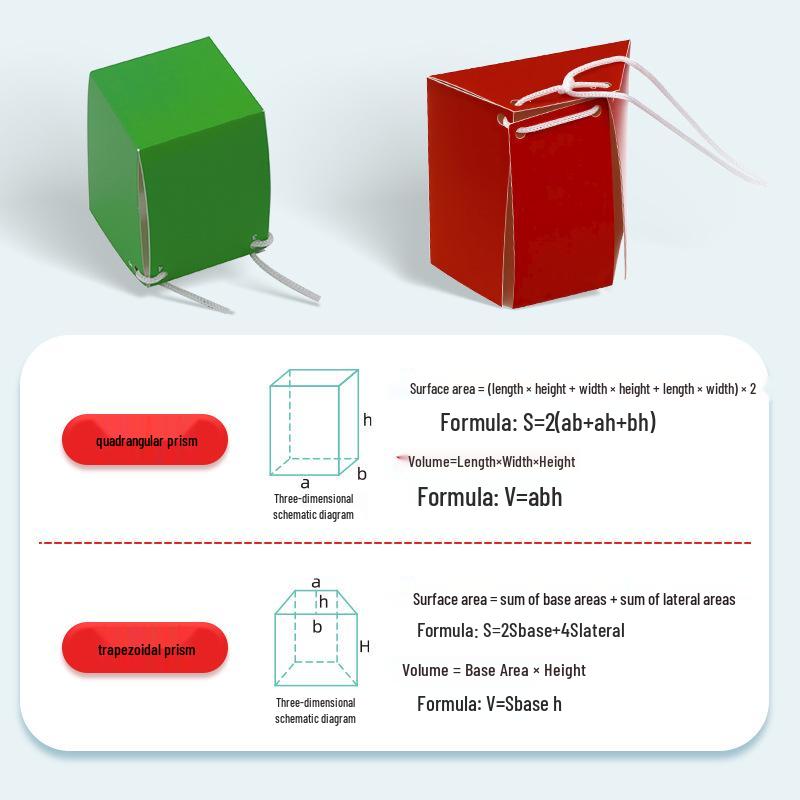 quadrangular prism

h

a b

Three-dimensional schematic diagram

Surface area = (length × height + width × height + length × width) × 2

Formula: S=2(ab+ah+bh)

Volume=Length×Width×Height

Formula: V=abh

trapezoidal prism

a
h
b
H

Three-dimensional schematic diagram

Surface area = sum of base areas + sum of lateral areas

Formula: S=2Sbase+4Slateral

Volume = Base Area × Height

Formula: V=Sbase h